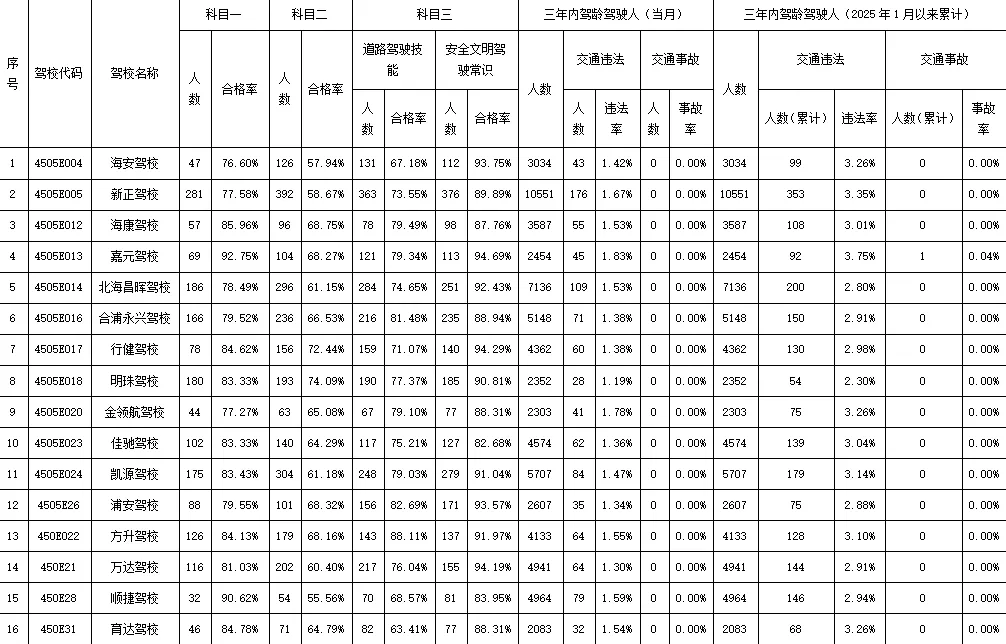 | 序号 | 驾校代码 | 驾校名称 | 科目一 人数 | 科目一 合格率 | 科目二 人数 | 科目二 合格率 | 科目三 道路驾驶技能 人数 | 科目三 道路驾驶技能 合格率 | 科目三 安全文明驾驶常识 人数 | 科目三 安全文明驾驶常识 合格率 | 三年内驾龄驾驶人（当月） 人数 | 三年内驾龄驾驶人（当月） 交通违法 人数 | 三年内驾龄驾驶人（当月） 交通违法 违法率 | 三年内驾龄驾驶人（当月） 交通事故 人数 | 三年内驾龄驾驶人（当月） 交通事故 事故率 | 三年内驾龄驾驶人（2025年1月以来累计） 人数 | 三年内驾龄驾驶人（2025年1月以来累计） 交通违法 人数（累计） | 三年内驾龄驾驶人（2025年1月以来累计） 交通违法 违法率 | 三年内驾龄驾驶人（2025年1月以来累计） 交通事故 人数（累计） | 三年内驾龄驾驶人（2025年1月以来累计） 交通事故 事故率 |
|---|---|---|---|---|---|---|---|---|---|---|---|---|---|---|---|---|---|---|---|---|
| 1 | 4505E004 | 海安驾校 | 47 | 76.60% | 126 | 57.94% | 131 | 67.18% | 112 | 93.75% | 3034 | 43 | 1.42% | 0 | 0.00% | 3034 | 99 | 3.26% | 0 | 0.00% |
| 2 | 4505E005 | 新正驾校 | 281 | 77.58% | 392 | 58.67% | 363 | 73.55% | 376 | 89.89% | 10551 | 176 | 1.67% | 0 | 0.00% | 10551 | 353 | 3.35% | 0 | 0.00% |
| 3 | 4505E012 | 海康驾校 | 57 | 85.96% | 96 | 68.75% | 78 | 79.49% | 98 | 87.76% | 3587 | 55 | 1.53% | 0 | 0.00% | 3587 | 108 | 3.01% | 0 | 0.00% |
| 4 | 4505E013 | 嘉元驾校 | 69 | 92.75% | 104 | 68.27% | 121 | 79.34% | 113 | 94.69% | 2454 | 45 | 1.83% | 0 | 0.00% | 2454 | 92 | 3.75% | 1 | 0.04% |
| 5 | 4505E014 | 北海昌晖驾校 | 186 | 78.49% | 296 | 61.15% | 284 | 74.65% | 251 | 92.43% | 7136 | 109 | 1.53% | 0 | 0.00% | 7136 | 200 | 2.80% | 0 | 0.00% |
| 6 | 4505E016 | 合浦永兴驾校 | 166 | 79.52% | 236 | 66.53% | 216 | 81.48% | 235 | 88.94% | 5148 | 71 | 1.38% | 0 | 0.00% | 5148 | 150 | 2.91% | 0 | 0.00% |
| 7 | 4505E017 | 行健驾校 | 78 | 84.62% | 156 | 72.44% | 159 | 71.07% | 140 | 94.29% | 4362 | 60 | 1.38% | 0 | 0.00% | 4362 | 130 | 2.98% | 0 | 0.00% |
| 8 | 4505E018 | 明珠驾校 | 180 | 83.33% | 193 | 74.09% | 190 | 77.37% | 185 | 90.81% | 2352 | 28 | 1.19% | 0 | 0.00% | 2352 | 54 | 2.30% | 0 | 0.00% |
| 9 | 4505E020 | 金领航驾校 | 44 | 77.27% | 63 | 65.08% | 67 | 79.10% | 77 | 88.31% | 2303 | 41 | 1.78% | 0 | 0.00% | 2303 | 75 | 3.26% | 0 | 0.00% |
| 10 | 4505E023 | 佳驰驾校 | 102 | 83.33% | 140 | 64.29% | 117 | 75.21% | 127 | 82.68% | 4574 | 62 | 1.36% | 0 | 0.00% | 4574 | 139 | 3.04% | 0 | 0.00% |
| 11 | 4505E024 | 凯源驾校 | 175 | 83.43% | 304 | 61.18% | 248 | 79.03% | 279 | 91.04% | 5707 | 84 | 1.47% | 0 | 0.00% | 5707 | 179 | 3.14% | 0 | 0.00% |
| 12 | 4505E26 | 浦安驾校 | 88 | 79.55% | 101 | 68.32% | 156 | 82.69% | 171 | 93.57% | 2607 | 35 | 1.34% | 0 | 0.00% | 2607 | 75 | 2.88% | 0 | 0.00% |
| 13 | 450E022 | 方升驾校 | 126 | 84.13% | 179 | 68.16% | 143 | 88.11% | 137 | 91.97% | 4133 | 64 | 1.55% | 0 | 0.00% | 4133 | 128 | 3.10% | 0 | 0.00% |
| 14 | 450E21 | 万达驾校 | 116 | 81.03% | 202 | 60.40% | 217 | 76.04% | 155 | 94.19% | 4941 | 64 | 1.30% | 0 | 0.00% | 4941 | 144 | 2.91% | 0 | 0.00% |
| 15 | 450E28 | 顺捷驾校 | 32 | 90.62% | 54 | 55.56% | 70 | 68.57% | 81 | 83.95% | 4964 | 79 | 1.59% | 0 | 0.00% | 4964 | 146 | 2.94% | 0 | 0.00% |
| 16 | 450E31 | 育达驾校 | 46 | 84.78% | 71 | 64.79% | 82 | 63.41% | 77 | 88.31% | 2083 | 32 | 1.54% | 0 | 0.00% | 2083 | 68 | 3.26% | 0 | 0.00% |